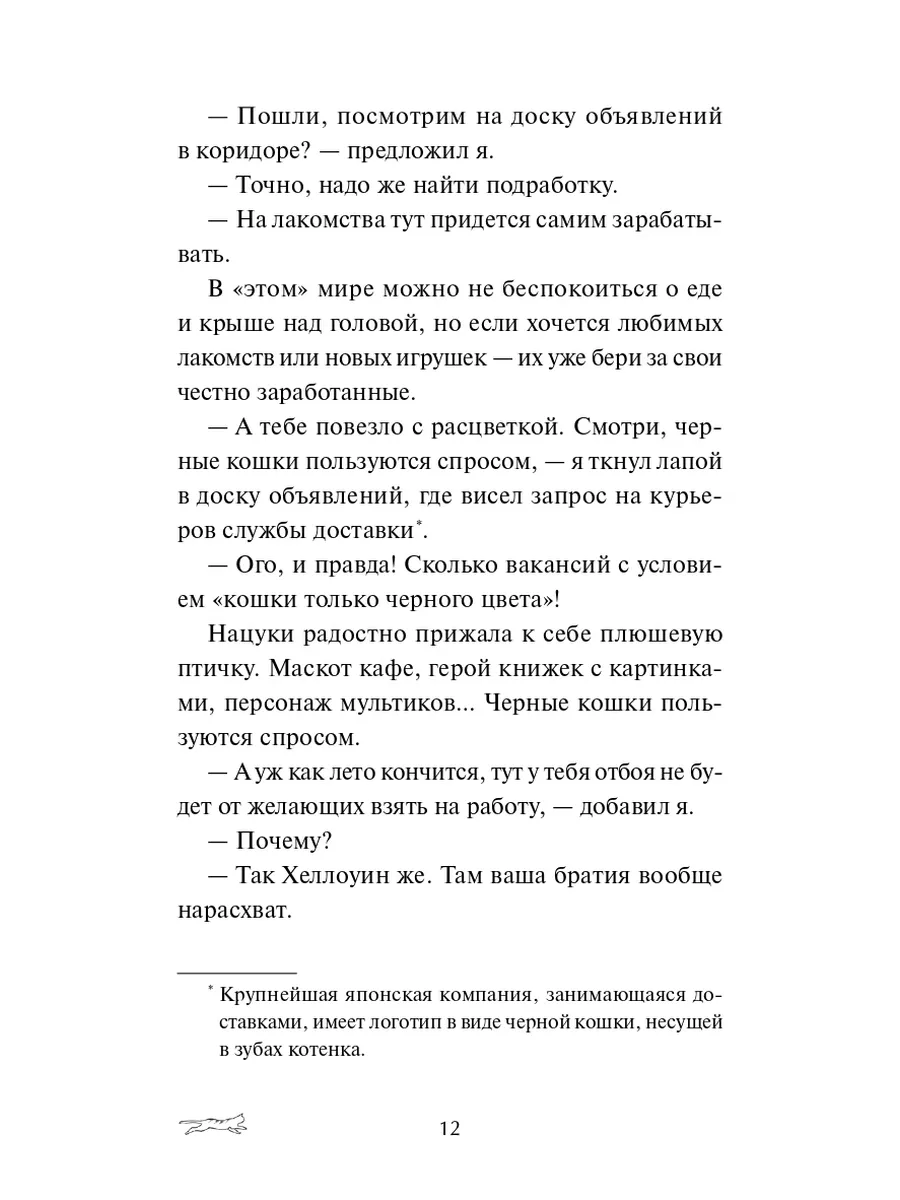 — Пошли, посмотрим на доску объявлений в коридоре? — предложил я.

— Точно, надо же найти подработку.

— На лакомства тут придется самим зарабатывать.

В «этом» мире можно не беспокоиться о еде и крыше над головой, но если хочется любимых лакомств или новых игрушек — их уже бери за свои честно заработанные.

— А тебе повезло с расцветкой. Смотри, черные кошки пользуются спросом, — я ткнул лапой в доску объявлений, где висел запрос на курьеров службы доставки*.

— Ого, и правда! Сколько вакансий с условием «кошки только черного цвета»!

Нацуки радостно прижала к себе плюшевую птичку. Маскот кафе, герой книжек с картинками, персонаж мультиков... Черные кошки пользуются спросом.

— А уж как лето кончится, тут у тебя отбоя не будет от желающих взять на работу, — добавил я.

— Почему?

— Так Хеллоуин же. Там ваша братия вообще нарасхват.

* Крупнейшая японская компания, занимающаяся доставками, имеет логотип в виде черной кошки, несущей в зубах котенка.

12